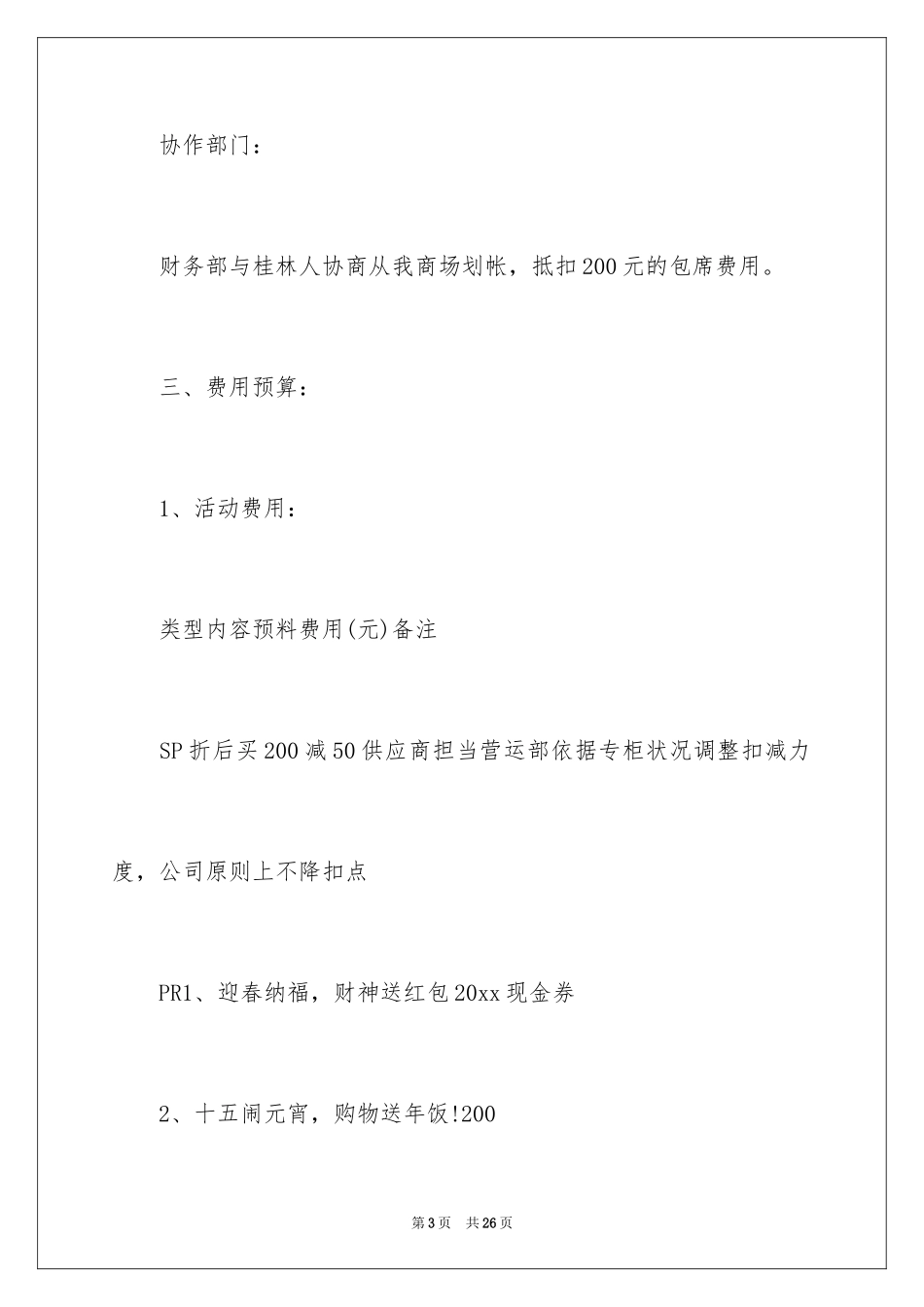 协作部门：

财务部与桂林人协商从我商场划帐，抵扣200元的包席费用。

三、费用预算：

1、活动费用：

类型内容预料费用(元)备注

SP折后买200减50供应商担当营运部依据专柜状况调整扣减力度，公司原则上不降扣点

PR1、迎春纳福，财神送红包20xx现金券

2、十五闹元宵，购物送年饭!200

第3页　共26页